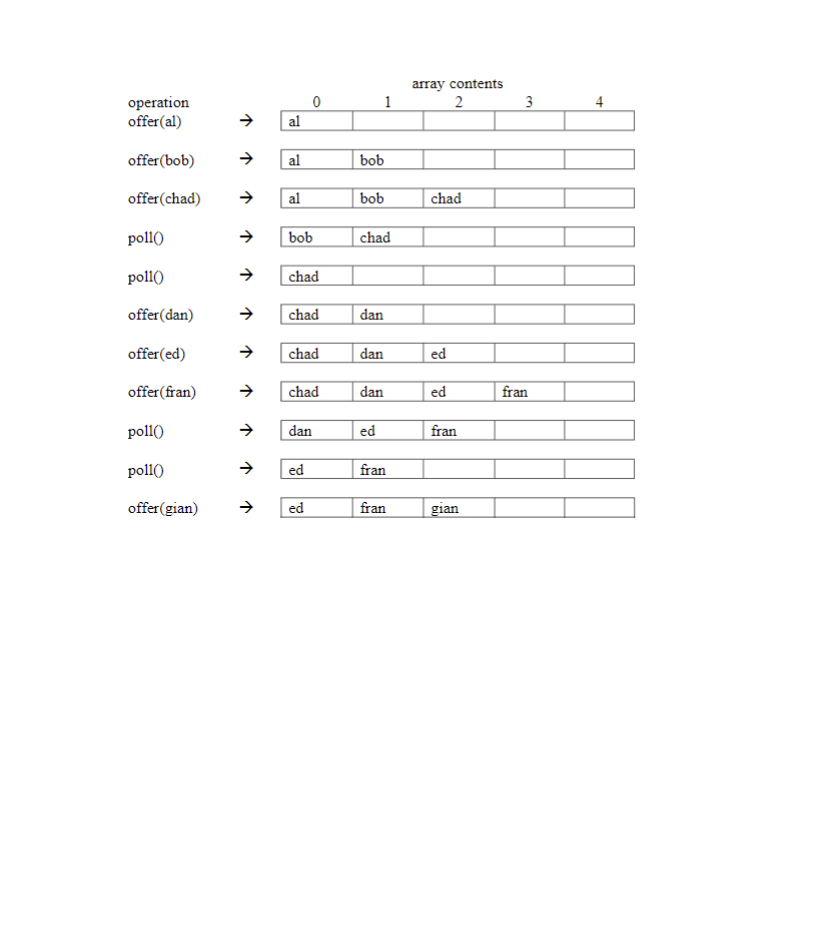 array contents

| operation | | 0 | 1 | 2 | 3 | 4 |
|---|---|---|---|---|---|---|
| offer(al) | → | al | | | | |
| offer(bob) | → | al | bob | | | |
| offer(chad) | → | al | bob | chad | | |
| poll() | → | bob | chad | | | |
| poll() | → | chad | | | | |
| offer(dan) | → | chad | dan | | | |
| offer(ed) | → | chad | dan | ed | | |
| offer(fran) | → | chad | dan | ed | fran | |
| poll() | → | dan | ed | fran | | |
| poll() | → | ed | fran | | | |
| offer(gian) | → | ed | fran | gian | | |